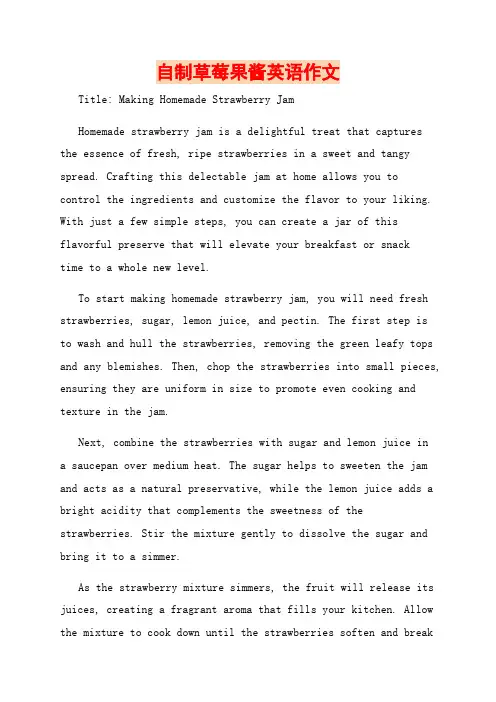 自制草莓果酱英语作文

Title: Making Homemade Strawberry Jam

Homemade strawberry jam is a delightful treat that captures the essence of fresh, ripe strawberries in a sweet and tangy spread. Crafting this delectable jam at home allows you to control the ingredients and customize the flavor to your liking. With just a few simple steps, you can create a jar of this flavorful preserve that will elevate your breakfast or snack time to a whole new level.

To start making homemade strawberry jam, you will need fresh strawberries, sugar, lemon juice, and pectin. The first step is to wash and hull the strawberries, removing the green leafy tops and any blemishes. Then, chop the strawberries into small pieces, ensuring they are uniform in size to promote even cooking and texture in the jam.

Next, combine the strawberries with sugar and lemon juice in a saucepan over medium heat. The sugar helps to sweeten the jam and acts as a natural preservative, while the lemon juice adds a bright acidity that complements the sweetness of the strawberries. Stir the mixture gently to dissolve the sugar and bring it to a simmer.

As the strawberry mixture simmers, the fruit will release its juices, creating a fragrant aroma that fills your kitchen. Allow the mixture to cook down until the strawberries soften and break